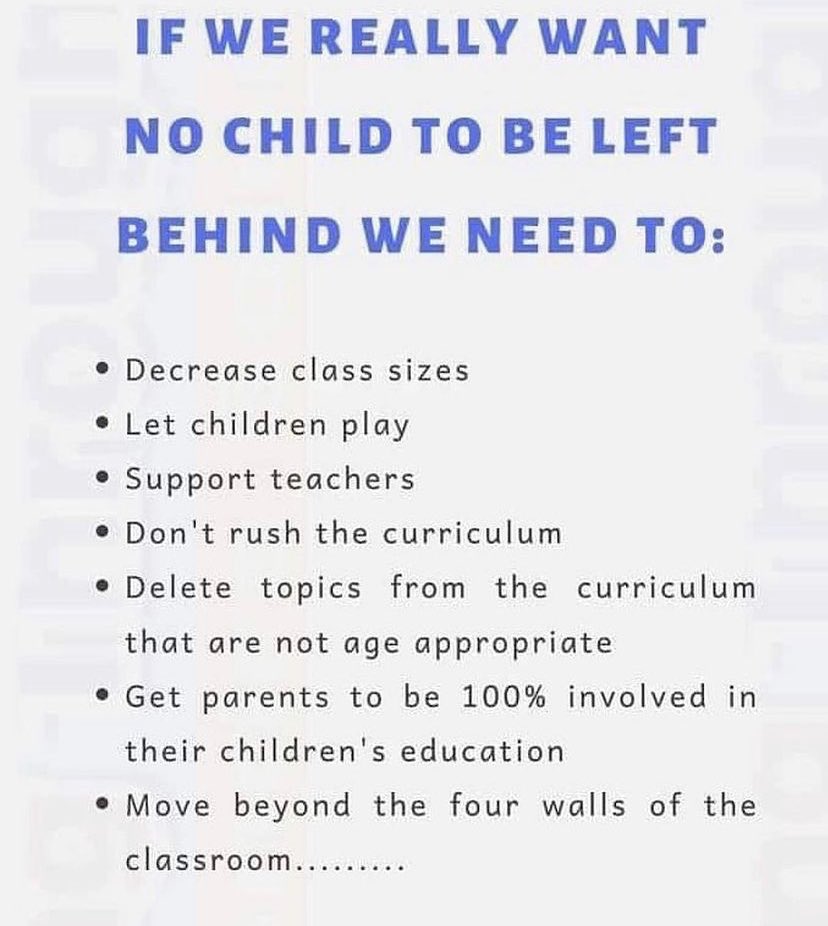 IF WE REALLY WANT NO CHILD TO BE LEFT BEHIND WE NEED TO:

• Decrease class sizes
• Let children play
• Support teachers
• Don't rush the curriculum
• Delete topics from the curriculum that are not age appropriate
• Get parents to be 100% involved in their children's education
• Move beyond the four walls of the classroom.........